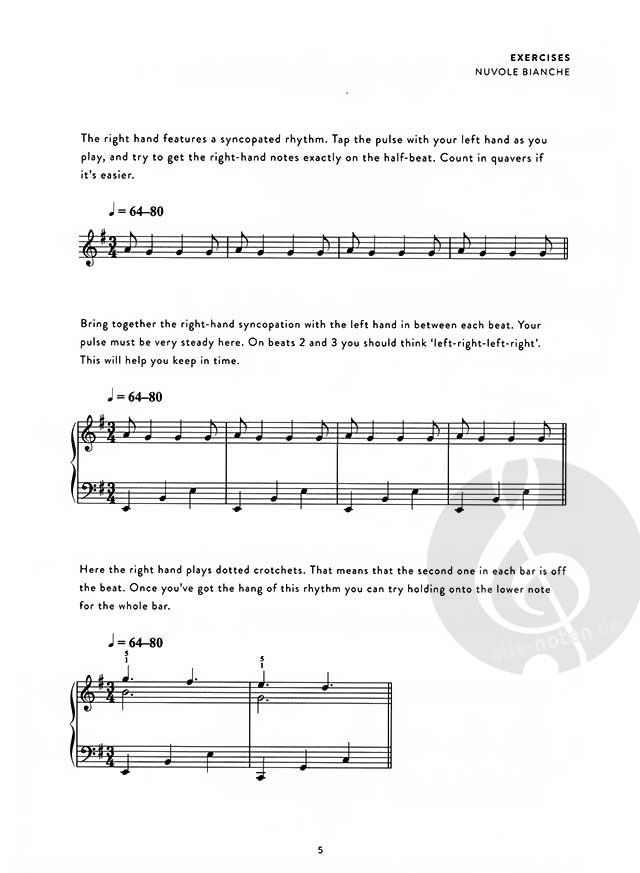 EXERCISES
NUVOLE BIANCHE

The right hand features a syncopated rhythm. Tap the pulse with your left hand as you play, and try to get the right-hand notes exactly on the half-beat. Count in quavers if it's easier.

♩ = 64–80

Bring together the right-hand syncopation with the left hand in between each beat. Your pulse must be very steady here. On beats 2 and 3 you should think 'left-right-left-right'. This will help you keep in time.

♩ = 64–80

Here the right hand plays dotted crotchets. That means that the second one in each bar is off the beat. Once you've got the hang of this rhythm you can try holding onto the lower note for the whole bar.

♩ = 64–80

5
1
5
1

5

alle-noten.de